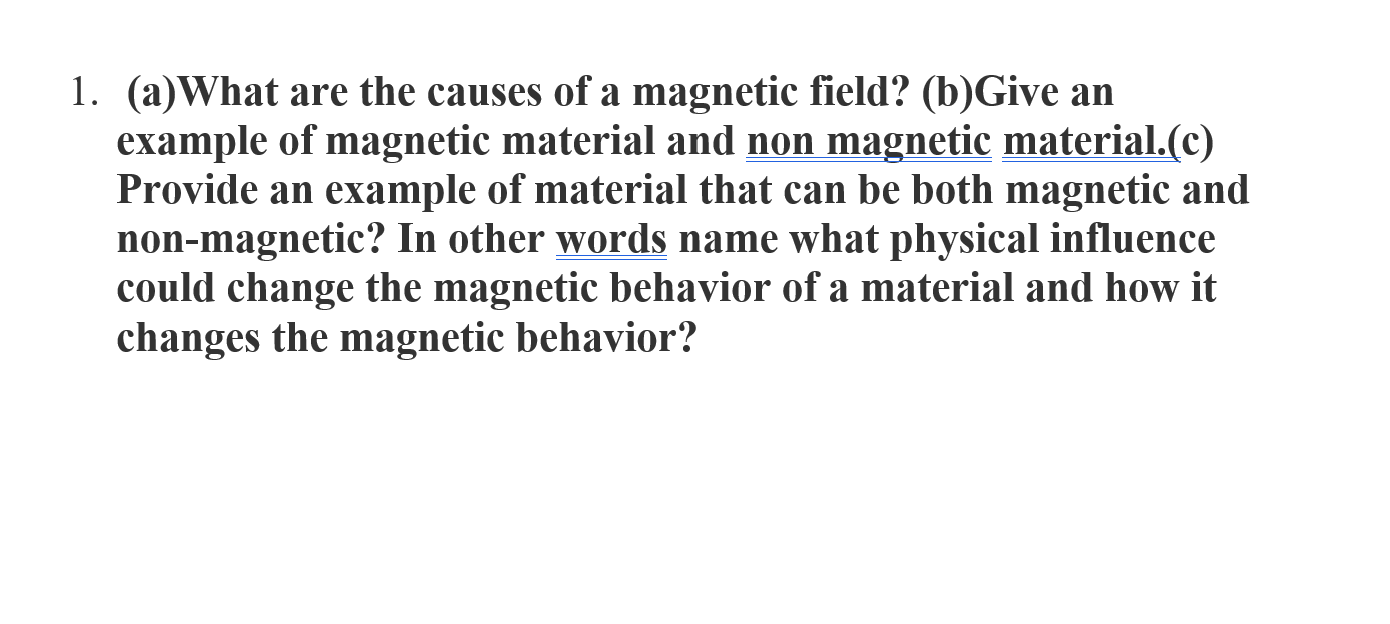 1. (a)What are the causes of a magnetic field? (b)Give an example of magnetic material and non magnetic material.(c) Provide an example of material that can be both magnetic and non-magnetic? In other words name what physical influence could change the magnetic behavior of a material and how it changes the magnetic behavior?